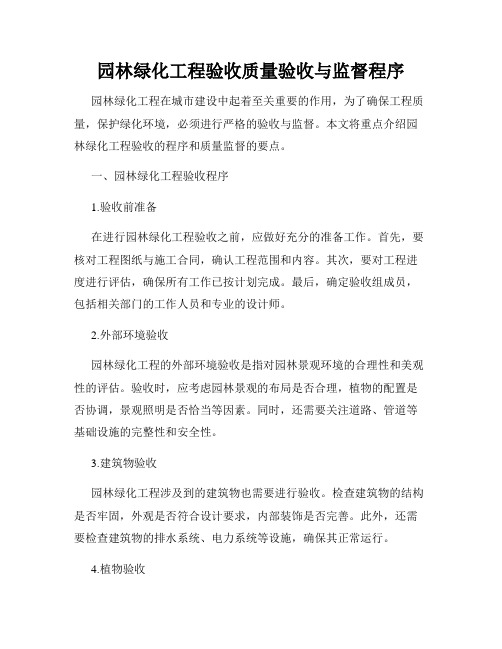 园林绿化工程验收质量验收与监督程序

园林绿化工程在城市建设中起着至关重要的作用，为了确保工程质量，保护绿化环境，必须进行严格的验收与监督。本文将重点介绍园林绿化工程验收的程序和质量监督的要点。

一、园林绿化工程验收程序

1.验收前准备

在进行园林绿化工程验收之前，应做好充分的准备工作。首先，要核对工程图纸与施工合同，确认工程范围和内容。其次，要对工程进度进行评估，确保所有工作已按计划完成。最后，确定验收组成员，包括相关部门的工作人员和专业的设计师。

2.外部环境验收

园林绿化工程的外部环境验收是指对园林景观环境的合理性和美观性的评估。验收时，应考虑园林景观的布局是否合理，植物的配置是否协调，景观照明是否恰当等因素。同时，还需要关注道路、管道等基础设施的完整性和安全性。

3.建筑物验收

园林绿化工程涉及到的建筑物也需要进行验收。检查建筑物的结构是否牢固，外观是否符合设计要求，内部装饰是否完善。此外，还需要检查建筑物的排水系统、电力系统等设施，确保其正常运行。

4.植物验收